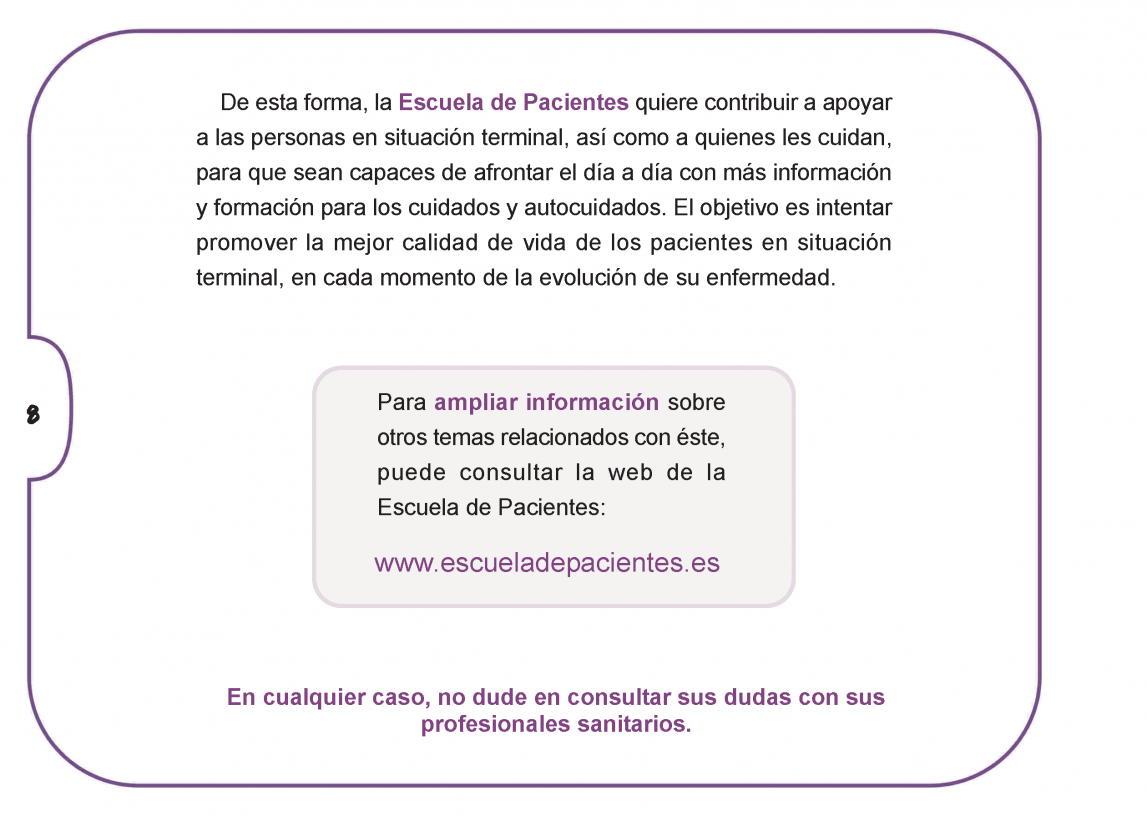 De esta forma, la Escuela de Pacientes quiere contribuir a apoyar a las personas en situación terminal, así como a quienes les cuidan, para que sean capaces de afrontar el día a día con más información y formación para los cuidados y autocuidados. El objetivo es intentar promover la mejor calidad de vida de los pacientes en situación terminal, en cada momento de la evolución de su enfermedad.

8

Para ampliar información sobre otros temas relacionados con éste, puede consultar la web de la Escuela de Pacientes:

www.escueladepacientes.es

En cualquier caso, no dude en consultar sus dudas con sus profesionales sanitarios.